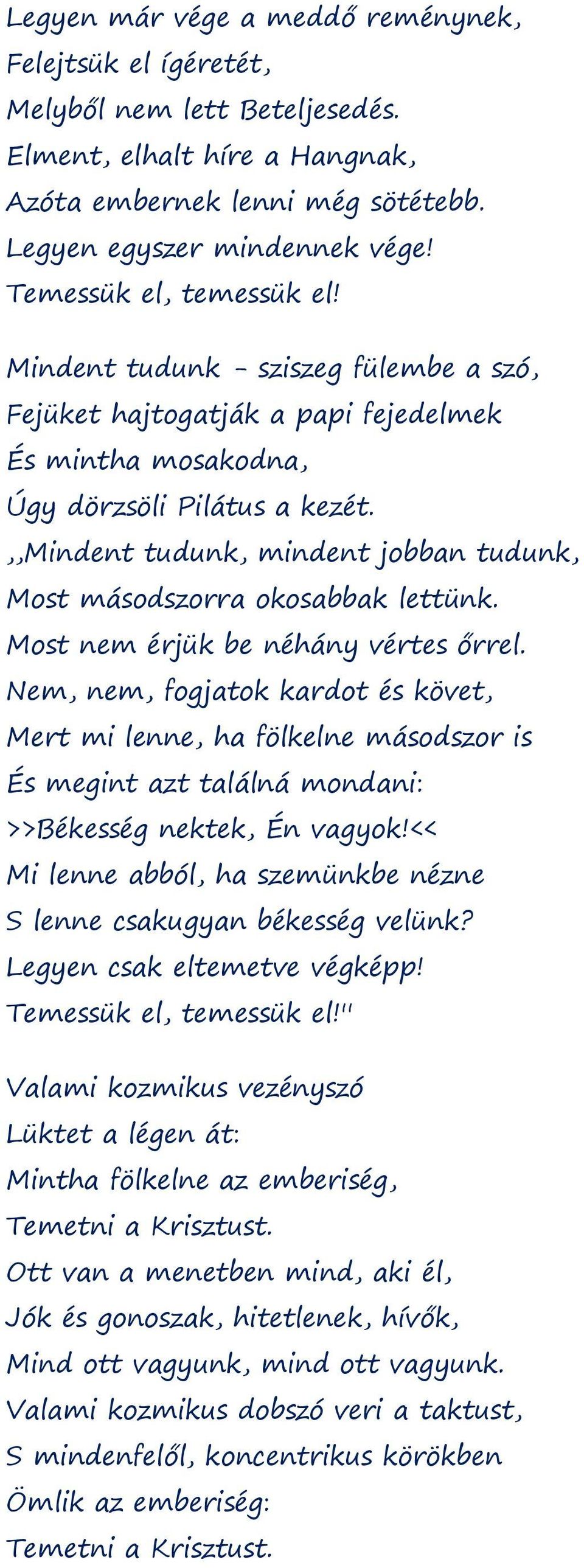 Legyen már vége a meddő reménynek,
Felejtsük el ígéretét,
Melyből nem lett Beteljesedés.
Elment, elhalt híre a Hangnak,
Azóta embernek lenni még sötétebb.
Legyen egyszer mindennek vége!
Temessük el, temessük el!

Mindent tudunk - sziszeg fülembe a szó,
Fejüket hajtogatják a papi fejedelmek
És mintha mosakodna,
Úgy dörzsöli Pilátus a kezét.
,,Mindent tudunk, mindent jobban tudunk,
Most másodszorra okosabbak lettünk.
Most nem érjük be néhány vértes őrrel.
Nem, nem, fogjatok kardot és követ,
Mert mi lenne, ha fölkelne másodszor is
És megint azt találná mondani:
>>Békesség nektek, Én vagyok!<<
Mi lenne abból, ha szemünkbe nézne
S lenne csakugyan békesség velünk?
Legyen csak eltemetve végképp!
Temessük el, temessük el!''

Valami kozmikus vezényszó
Lüktet a légen át:
Mintha fölkelne az emberiség,
Temetni a Krisztust.
Ott van a menetben mind, aki él,
Jók és gonoszak, hitetlenek, hívők,
Mind ott vagyunk, mind ott vagyunk.
Valami kozmikus dobszó veri a taktust,
S mindenfelől, koncentrikus körökben
Ömlik az emberiség:
Temetni a Krisztust.